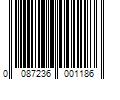 0 087236 001186